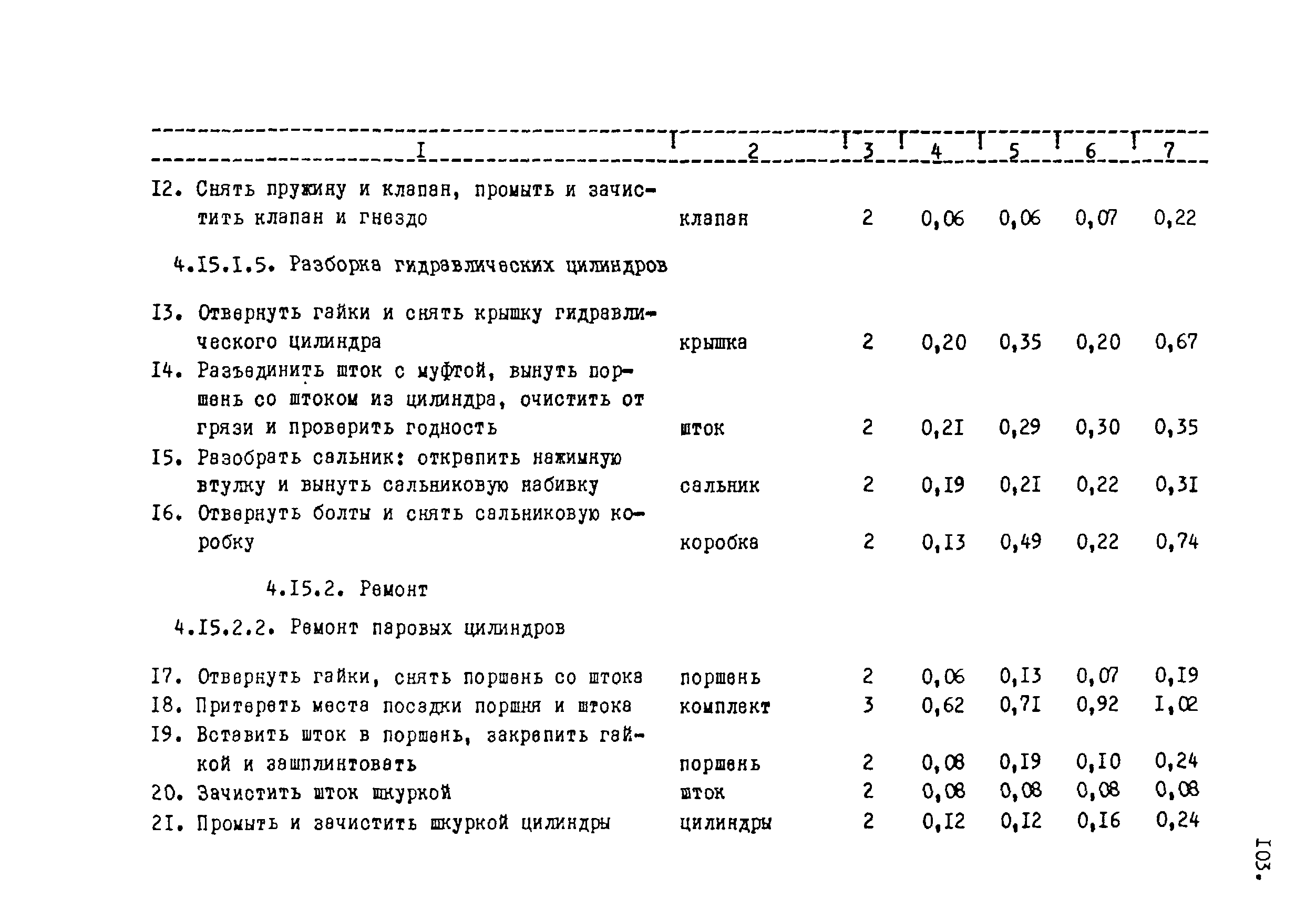 | I | 2 | 3 | 4 | 5 | 6 | 7 |
|---|---|---|---|---|---|---|
| I2. Снять пружину и клапан, промыть и зачистить клапан и гнездо | клапан | 2 | 0,06 | 0,06 | 0,07 | 0,22 |
| 4.I5.I.5. Разборка гидравлических цилиндров | | | | | | |
| I3. Отвернуть гайки и снять крышку гидравлического цилиндра | крышка | 2 | 0,20 | 0,35 | 0,20 | 0,67 |
| I4. Разъединить шток с муфтой, вынуть поршень со штоком из цилиндра, очистить от грязи и проверить годность | шток | 2 | 0,2I | 0,29 | 0,30 | 0,35 |
| I5. Разобрать сальник: открепить нажимную втулку и вынуть сальниковую набивку | сальник | 2 | 0,I9 | 0,2I | 0,22 | 0,3I |
| I6. Отвернуть болты и снять сальниковую коробку | коробка | 2 | 0,I3 | 0,49 | 0,22 | 0,74 |
| 4.I5.2. Ремонт | | | | | | |
| 4.I5.2.2. Ремонт паровых цилиндров | | | | | | |
| I7. Отвернуть гайки, снять поршень со штока | поршень | 2 | 0,06 | 0,I3 | 0,07 | 0,I9 |
| I8. Притереть места посадки поршня и штока | комплект | 3 | 0,62 | 0,7I | 0,92 | I,02 |
| I9. Вставить шток в поршень, закрепить гайкой и зашплинтовать | поршень | 2 | 0,08 | 0,I9 | 0,I0 | 0,24 |
| 20. Зачистить шток шкуркой | шток | 2 | 0,08 | 0,08 | 0,08 | 0,08 |
| 2I. Промыть и зачистить шкуркой цилиндры | цилиндры | 2 | 0,I2 | 0,I2 | 0,I6 | 0,24 |

I03.